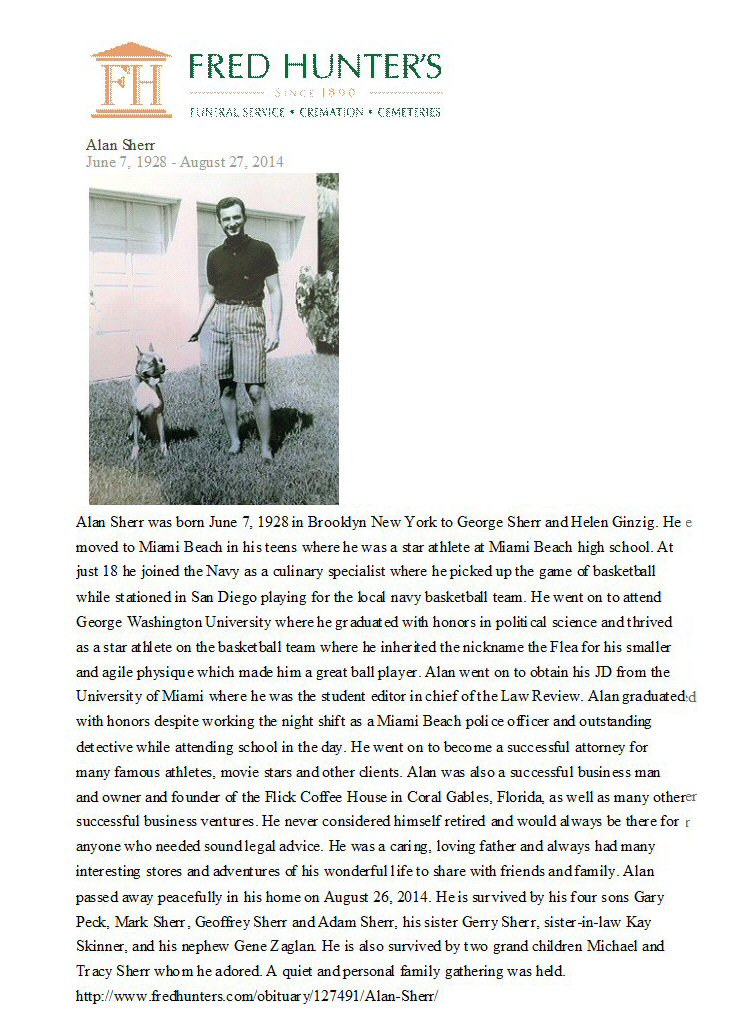 FH FRED HUNTER'S
SINCE 1890
FUNERAL SERVICE • CREMATION • CEMETERIES

Alan Sherr
June 7, 1928 - August 27, 2014

Alan Sherr was born June 7, 1928 in Brooklyn New York to George Sherr and Helen Ginzig. He moved to Miami Beach in his teens where he was a star athlete at Miami Beach high school. At just 18 he joined the Navy as a culinary specialist where he picked up the game of basketball while stationed in San Diego playing for the local navy basketball team. He went on to attend George Washington University where he graduated with honors in political science and thrived as a star athlete on the basketball team where he inherited the nickname the Flea for his smaller and agile physique which made him a great ball player. Alan went on to obtain his JD from the University of Miami where he was the student editor in chief of the Law Review. Alan graduated with honors despite working the night shift as a Miami Beach police officer and outstanding detective while attending school in the day. He went on to become a successful attorney for many famous athletes, movie stars and other clients. Alan was also a successful business man and owner and founder of the Flick Coffee House in Coral Gables, Florida, as well as many other successful business ventures. He never considered himself retired and would always be there for anyone who needed sound legal advice. He was a caring, loving father and always had many interesting stores and adventures of his wonderful life to share with friends and family. Alan passed away peacefully in his home on August 26, 2014. He is survived by his four sons Gary Peck, Mark Sherr, Geoffrey Sherr and Adam Sherr, his sister Gerry Sherr, sister-in-law Kay Skinner, and his nephew Gene Zaglan. He is also survived by two grand children Michael and Tracy Sherr whom he adored. A quiet and personal family gathering was held.
http://www.fredhunters.com/obituary/127491/Alan-Sherr/